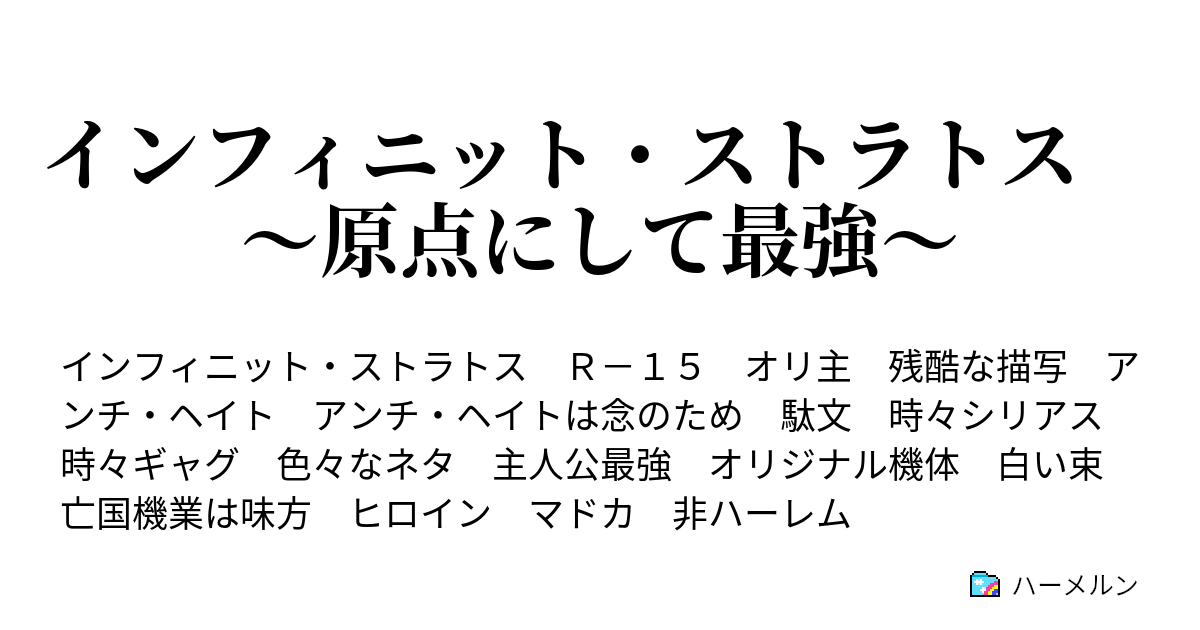 インフィニット・ストラトス　～原点にして最強～

インフィニット・ストラトス　Ｒ－１５　オリ主　残酷な描写　アンチ・ヘイト　アンチ・ヘイトは念のため　駄文　時々シリアス　時々ギャグ　色々なネタ　主人公最強　オリジナル機体　白い束　亡国機業は味方　ヒロイン　マドカ　非ハーレム

ハーメルン